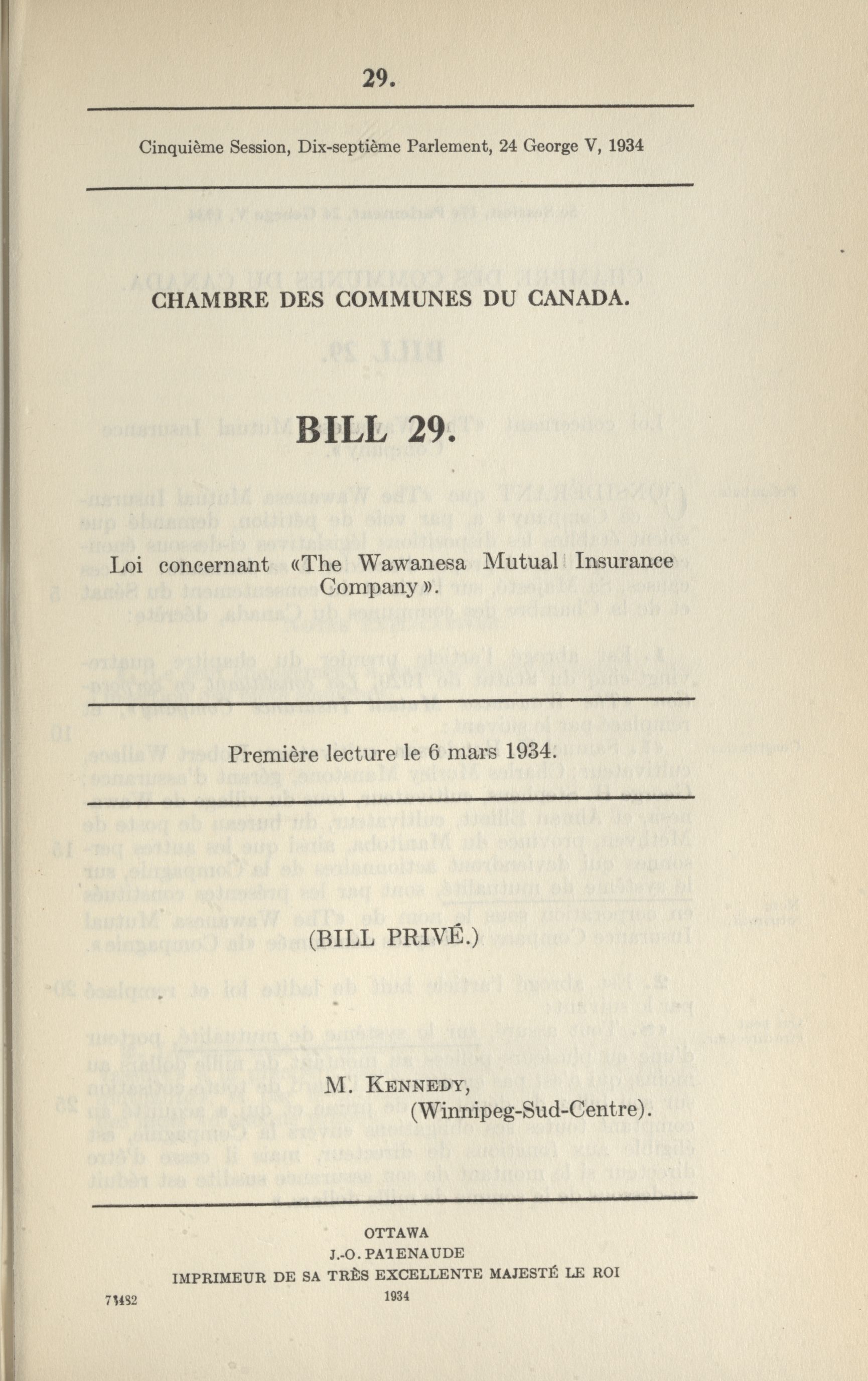 29.

Cinquième Session, Dix-septième Parlement, 24 George V, 1934

CHAMBRE DES COMMUNES DU CANADA.

BILL 29.

Loi concernant «The Wawanesa Mutual Insurance Company».

Première lecture le 6 mars 1934.

(BILL PRIVÉ.)

M. KENNEDY,
(Winnipeg-Sud-Centre).

OTTAWA
J.-O. PATENAUDE
IMPRIMEUR DE SA TRÈS EXCELLENTE MAJESTÉ LE ROI
1934

71482